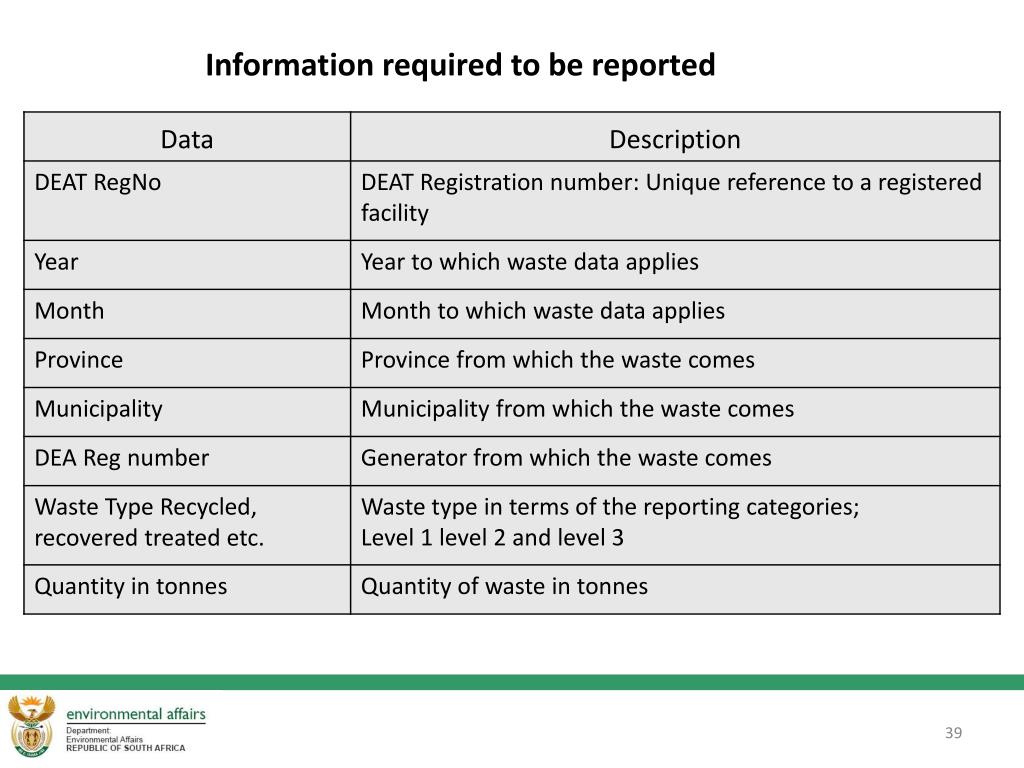 Information required to be reported

| Data | Description |
|---|---|
| DEAT RegNo | DEAT Registration number: Unique reference to a registered facility |
| Year | Year to which waste data applies |
| Month | Month to which waste data applies |
| Province | Province from which the waste comes |
| Municipality | Municipality from which the waste comes |
| DEA Reg number | Generator from which the waste comes |
| Waste Type Recycled, recovered treated etc. | Waste type in terms of the reporting categories; Level 1 level 2 and level 3 |
| Quantity in tonnes | Quantity of waste in tonnes |

environmental affairs
Department:
Environmental Affairs
REPUBLIC OF SOUTH AFRICA

39